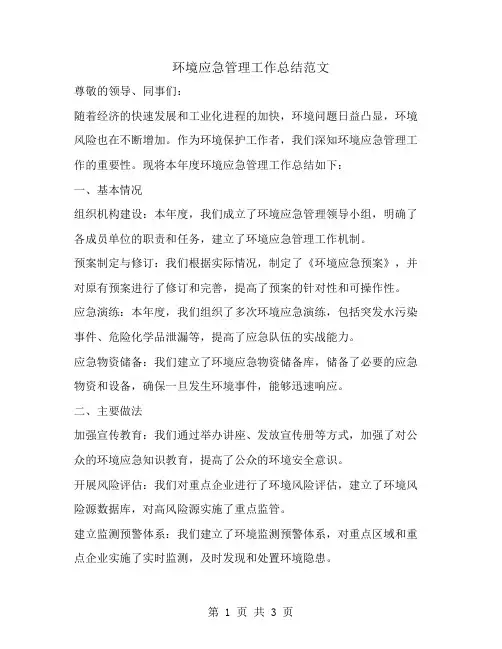 环境应急管理工作总结范文

尊敬的领导、同事们：

随着经济的快速发展和工业化进程的加快，环境问题日益凸显，环境风险也在不断增加。作为环境保护工作者，我们深知环境应急管理工作的重要性。现将本年度环境应急管理工作总结如下：

一、基本情况

组织机构建设：本年度，我们成立了环境应急管理领导小组，明确了各成员单位的职责和任务，建立了环境应急管理工作机制。

预案制定与修订：我们根据实际情况，制定了《环境应急预案》，并对原有预案进行了修订和完善，提高了预案的针对性和可操作性。

应急演练：本年度，我们组织了多次环境应急演练，包括突发水污染事件、危险化学品泄漏等，提高了应急队伍的实战能力。

应急物资储备：我们建立了环境应急物资储备库，储备了必要的应急物资和设备，确保一旦发生环境事件，能够迅速响应。

二、主要做法

加强宣传教育：我们通过举办讲座、发放宣传册等方式，加强了对公众的环境应急知识教育，提高了公众的环境安全意识。

开展风险评估：我们对重点企业进行了环境风险评估，建立了环境风险源数据库，对高风险源实施了重点监管。

建立监测预警体系：我们建立了环境监测预警体系，对重点区域和重点企业实施了实时监测，及时发现和处置环境隐患。

第 1 页 共 3 页